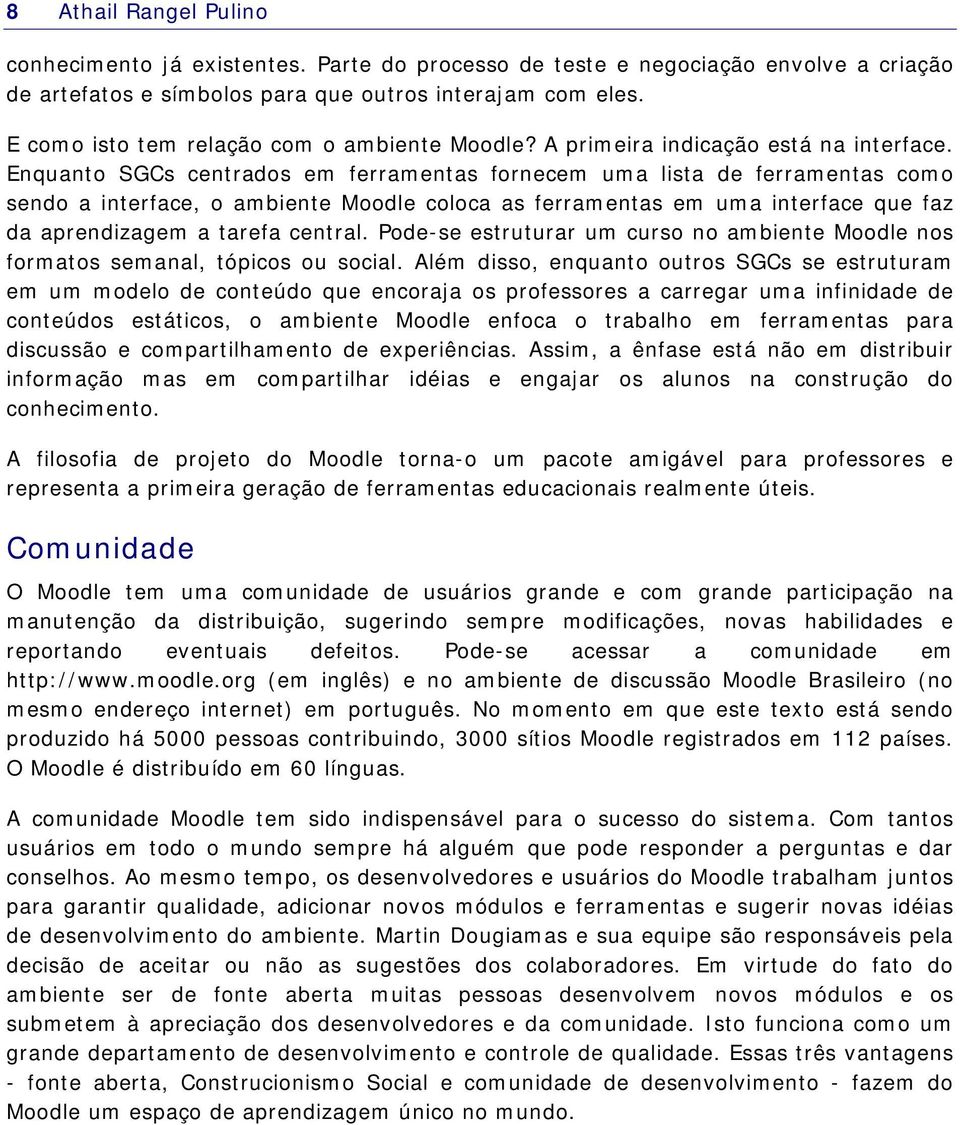 8 Athail Rangel Pulino

conhecimento já existentes. Parte do processo de teste e negociação envolve a criação de artefatos e símbolos para que outros interajam com eles.

E como isto tem relação com o ambiente Moodle? A primeira indicação está na interface. Enquanto SGCs centrados em ferramentas fornecem uma lista de ferramentas como sendo a interface, o ambiente Moodle coloca as ferramentas em uma interface que faz da aprendizagem a tarefa central. Pode-se estruturar um curso no ambiente Moodle nos formatos semanal, tópicos ou social. Além disso, enquanto outros SGCs se estruturam em um modelo de conteúdo que encoraja os professores a carregar uma infinidade de conteúdos estáticos, o ambiente Moodle enfoca o trabalho em ferramentas para discussão e compartilhamento de experiências. Assim, a ênfase está não em distribuir informação mas em compartilhar idéias e engajar os alunos na construção do conhecimento.

A filosofia de projeto do Moodle torna-o um pacote amigável para professores e representa a primeira geração de ferramentas educacionais realmente úteis.

Comunidade

O Moodle tem uma comunidade de usuários grande e com grande participação na manutenção da distribuição, sugerindo sempre modificações, novas habilidades e reportando eventuais defeitos. Pode-se acessar a comunidade em http://www.moodle.org (em inglês) e no ambiente de discussão Moodle Brasileiro (no mesmo endereço internet) em português. No momento em que este texto está sendo produzido há 5000 pessoas contribuindo, 3000 sítios Moodle registrados em 112 países. O Moodle é distribuído em 60 línguas.

A comunidade Moodle tem sido indispensável para o sucesso do sistema. Com tantos usuários em todo o mundo sempre há alguém que pode responder a perguntas e dar conselhos. Ao mesmo tempo, os desenvolvedores e usuários do Moodle trabalham juntos para garantir qualidade, adicionar novos módulos e ferramentas e sugerir novas idéias de desenvolvimento do ambiente. Martin Dougiamas e sua equipe são responsáveis pela decisão de aceitar ou não as sugestões dos colaboradores. Em virtude do fato do ambiente ser de fonte aberta muitas pessoas desenvolvem novos módulos e os submetem à apreciação dos desenvolvedores e da comunidade. Isto funciona como um grande departamento de desenvolvimento e controle de qualidade. Essas três vantagens - fonte aberta, Construcionismo Social e comunidade de desenvolvimento - fazem do Moodle um espaço de aprendizagem único no mundo.